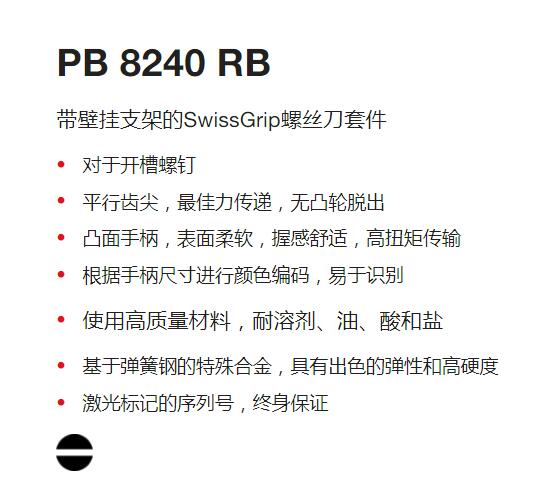 PB 8240 RB

带壁挂支架的SwissGrip螺丝刀套件

• 对于开槽螺钉
• 平行齿尖，最佳力传递，无凸轮脱出
• 凸面手柄，表面柔软，握感舒适，高扭矩传输
• 根据手柄尺寸进行颜色编码，易于识别
• 使用高质量材料，耐溶剂、油、酸和盐
• 基于弹簧钢的特殊合金，具有出色的弹性和高硬度
• 激光标记的序列号，终身保证